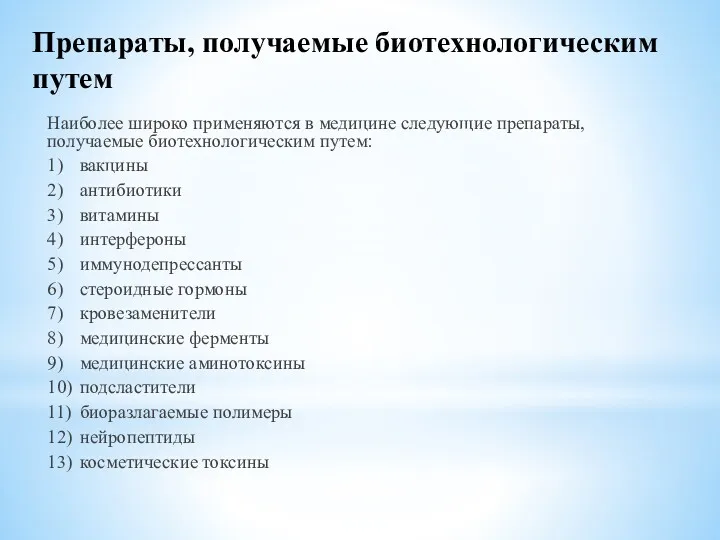 Препараты, получаемые биотехнологическим путем

Наиболее широко применяются в медицине следующие препараты, получаемые биотехнологическим путем:

1) вакцины
2) антибиотики
3) витамины
4) интерфероны
5) иммунодепрессанты
6) стероидные гормоны
7) кровезаменители
8) медицинские ферменты
9) медицинские аминотоксины
10) подсластители
11) биоразлагаемые полимеры
12) нейропептиды
13) косметические токсины